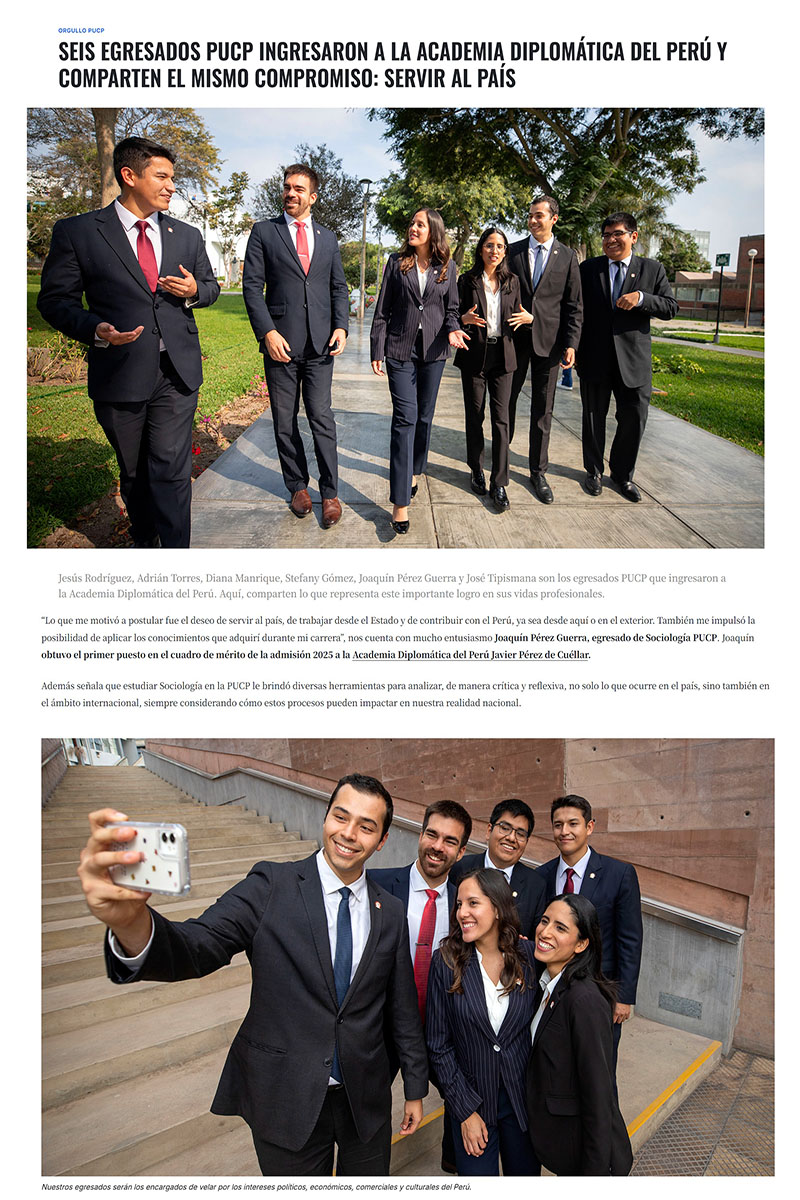 ORGULLO PUCP

SEIS EGRESADOS PUCP INGRESARON A LA ACADEMIA DIPLOMÁTICA DEL PERÚ Y COMPARTEN EL MISMO COMPROMISO: SERVIR AL PAÍS

Jesús Rodríguez, Adrián Torres, Diana Manrique, Stefany Gómez, Joaquín Pérez Guerra y José Tipismana son los egresados PUCP que ingresaron a la Academia Diplomática del Perú. Aquí, comparten lo que representa este importante logro en sus vidas profesionales.

"Lo que me motivó a postular fue el deseo de servir al país, de trabajar desde el Estado y de contribuir con el Perú, ya sea desde aquí o en el exterior. También me impulsó la posibilidad de aplicar los conocimientos que adquirí durante mi carrera", nos cuenta con mucho entusiasmo Joaquín Pérez Guerra, egresado de Sociología PUCP. Joaquín obtuvo el primer puesto en el cuadro de mérito de la admisión 2025 a la Academia Diplomática del Perú Javier Pérez de Cuéllar.

Además señala que estudiar Sociología en la PUCP le brindó diversas herramientas para analizar, de manera crítica y reflexiva, no solo lo que ocurre en el país, sino también en el ámbito internacional, siempre considerando cómo estos procesos pueden impactar en nuestra realidad nacional.

Nuestros egresados serán los encargados de velar por los intereses políticos, económicos, comerciales y culturales del Perú.